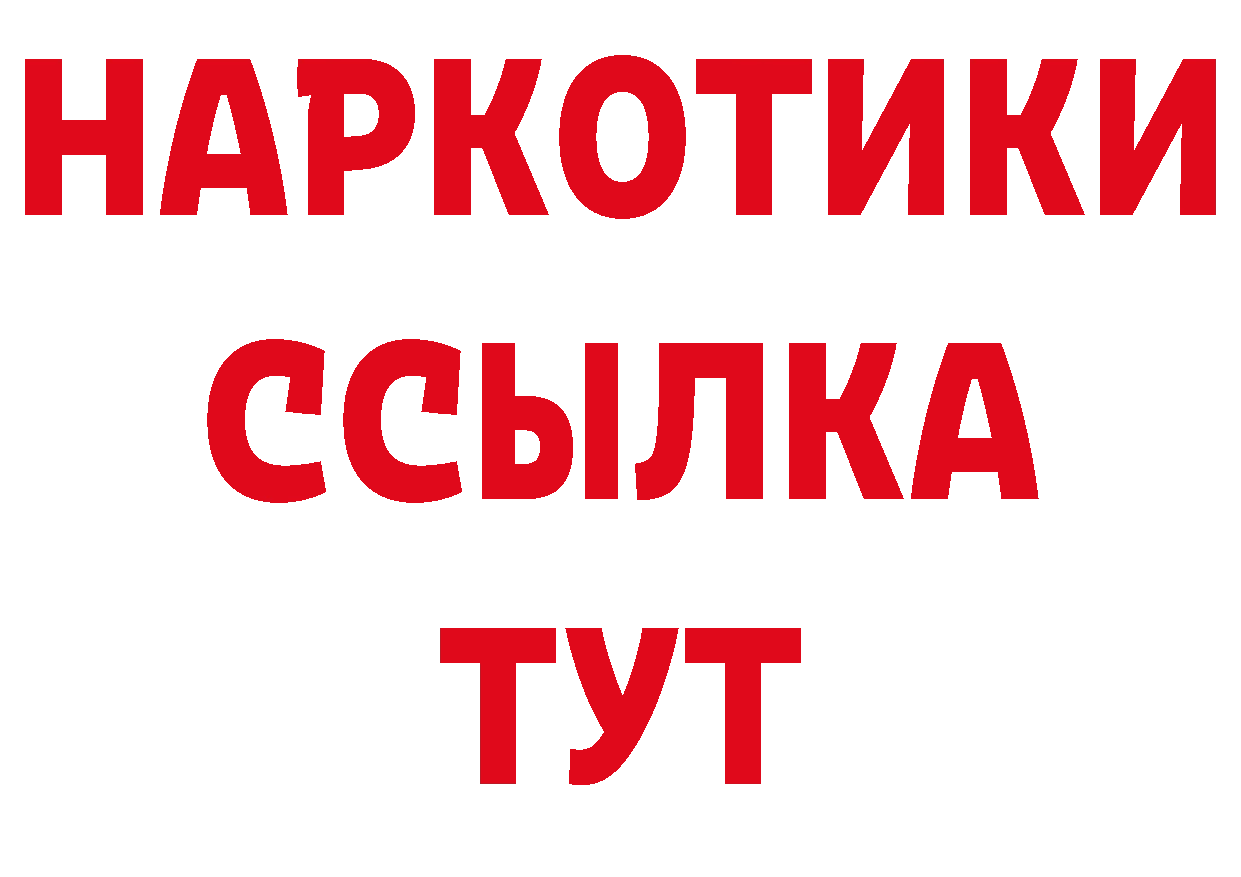 НАРКОТИКИ
ССЫЛКА
ТУТ